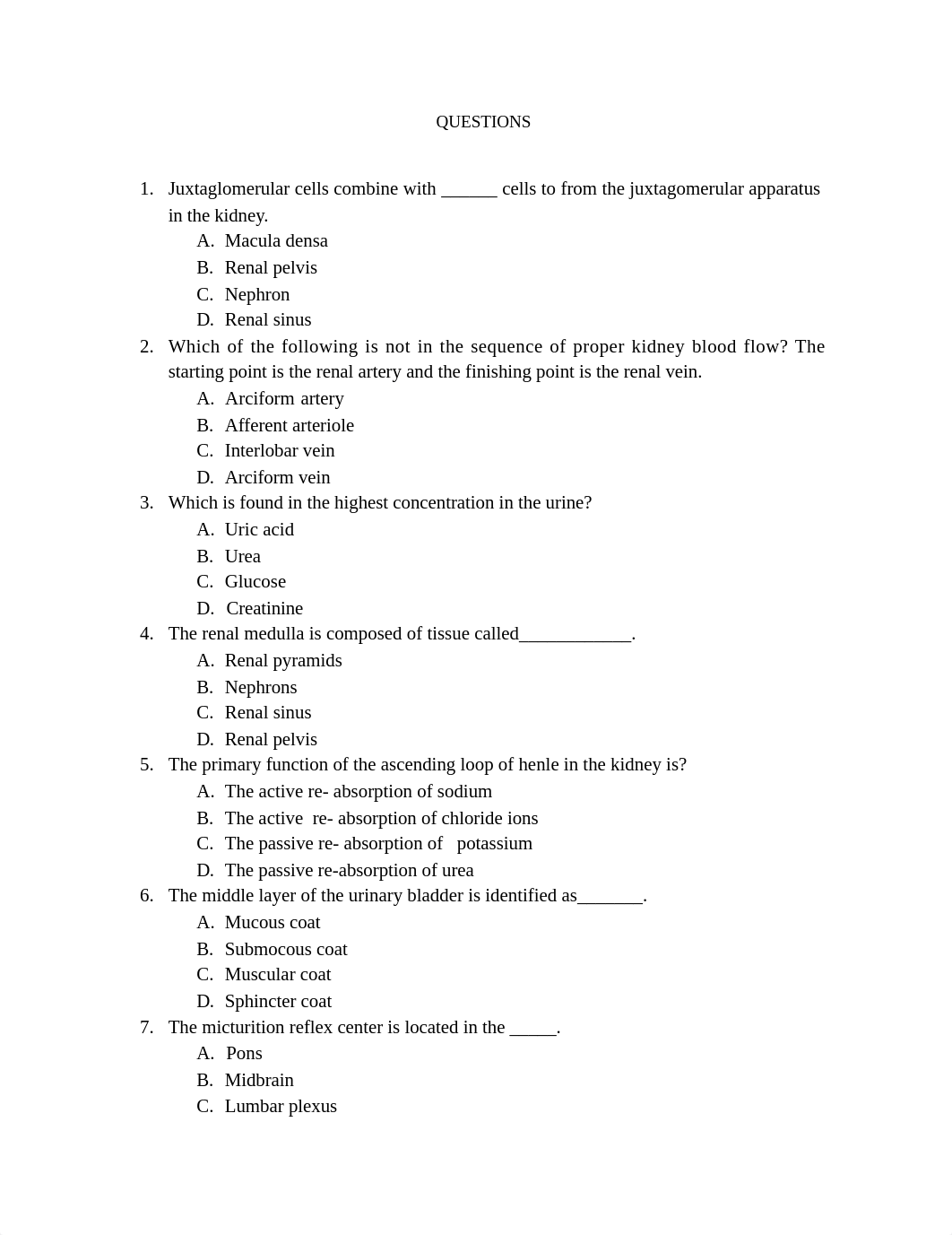 QUESTIONS

1. Juxtaglomerular cells combine with ______ cells to from the juxtagomerular apparatus in the kidney.
A. Macula densa
B. Renal pelvis
C. Nephron
D. Renal sinus
2. Which of the following is not in the sequence of proper kidney blood flow? The starting point is the renal artery and the finishing point is the renal vein.
A. Arciform artery
B. Afferent arteriole
C. Interlobar vein
D. Arciform vein
3. Which is found in the highest concentration in the urine?
A. Uric acid
B. Urea
C. Glucose
D. Creatinine
4. The renal medulla is composed of tissue called____________.
A. Renal pyramids
B. Nephrons
C. Renal sinus
D. Renal pelvis
5. The primary function of the ascending loop of henle in the kidney is?
A. The active re- absorption of sodium
B. The active re- absorption of chloride ions
C. The passive re- absorption of potassium
D. The passive re-absorption of urea
6. The middle layer of the urinary bladder is identified as_______.
A. Mucous coat
B. Submocous coat
C. Muscular coat
D. Sphincter coat
7. The micturition reflex center is located in the _____.
A. Pons
B. Midbrain
C. Lumbar plexus